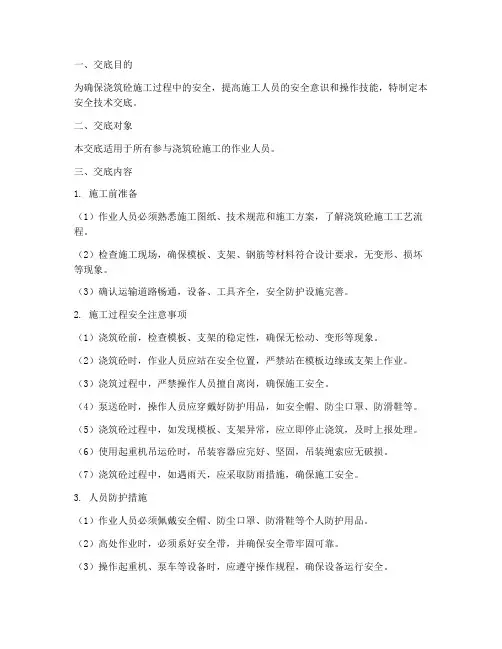 一、交底目的

为确保浇筑砼施工过程中的安全，提高施工人员的安全意识和操作技能，特制定本安全技术交底。

二、交底对象

本交底适用于所有参与浇筑砼施工的作业人员。

三、交底内容

1. 施工前准备

（1）作业人员必须熟悉施工图纸、技术规范和施工方案，了解浇筑砼施工工艺流程。

（2）检查施工现场，确保模板、支架、钢筋等材料符合设计要求，无变形、损坏等现象。

（3）确认运输道路畅通，设备、工具齐全，安全防护设施完善。

2. 施工过程安全注意事项

（1）浇筑砼前，检查模板、支架的稳定性，确保无松动、变形等现象。

（2）浇筑砼时，作业人员应站在安全位置，严禁站在模板边缘或支架上作业。

（3）浇筑过程中，严禁操作人员擅自离岗，确保施工安全。

（4）泵送砼时，操作人员应穿戴好防护用品，如安全帽、防尘口罩、防滑鞋等。

（5）浇筑砼过程中，如发现模板、支架异常，应立即停止浇筑，及时上报处理。

（6）使用起重机吊运砼时，吊装容器应完好、坚固，吊装绳索应无破损。

（7）浇筑砼过程中，如遇雨天，应采取防雨措施，确保施工安全。

3. 人员防护措施

（1）作业人员必须佩戴安全帽、防尘口罩、防滑鞋等个人防护用品。

（2）高处作业时，必须系好安全带，并确保安全带牢固可靠。

（3）操作起重机、泵车等设备时，应遵守操作规程，确保设备运行安全。